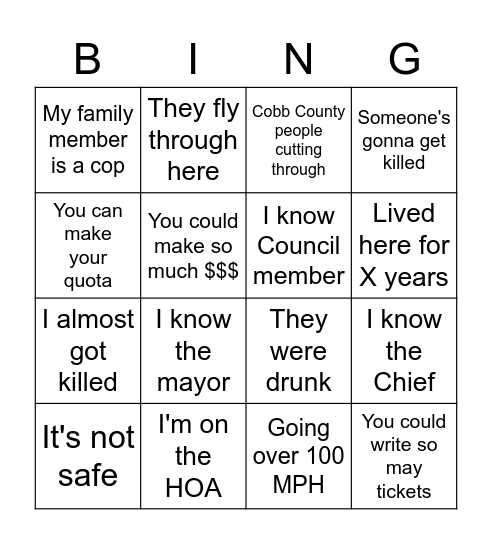 | B | I | N | G |
|---|---|---|---|
| My family member is a cop | They fly through here | Cobb County people cutting through | Someone's gonna get killed |
| You can make your quota | You could make so much $$$ | I know Council member | Lived here for X years |
| I almost got killed | I know the mayor | They were drunk | I know the Chief |
| It's not safe | I'm on the HOA | Going over 100 MPH | You could write so may tickets |